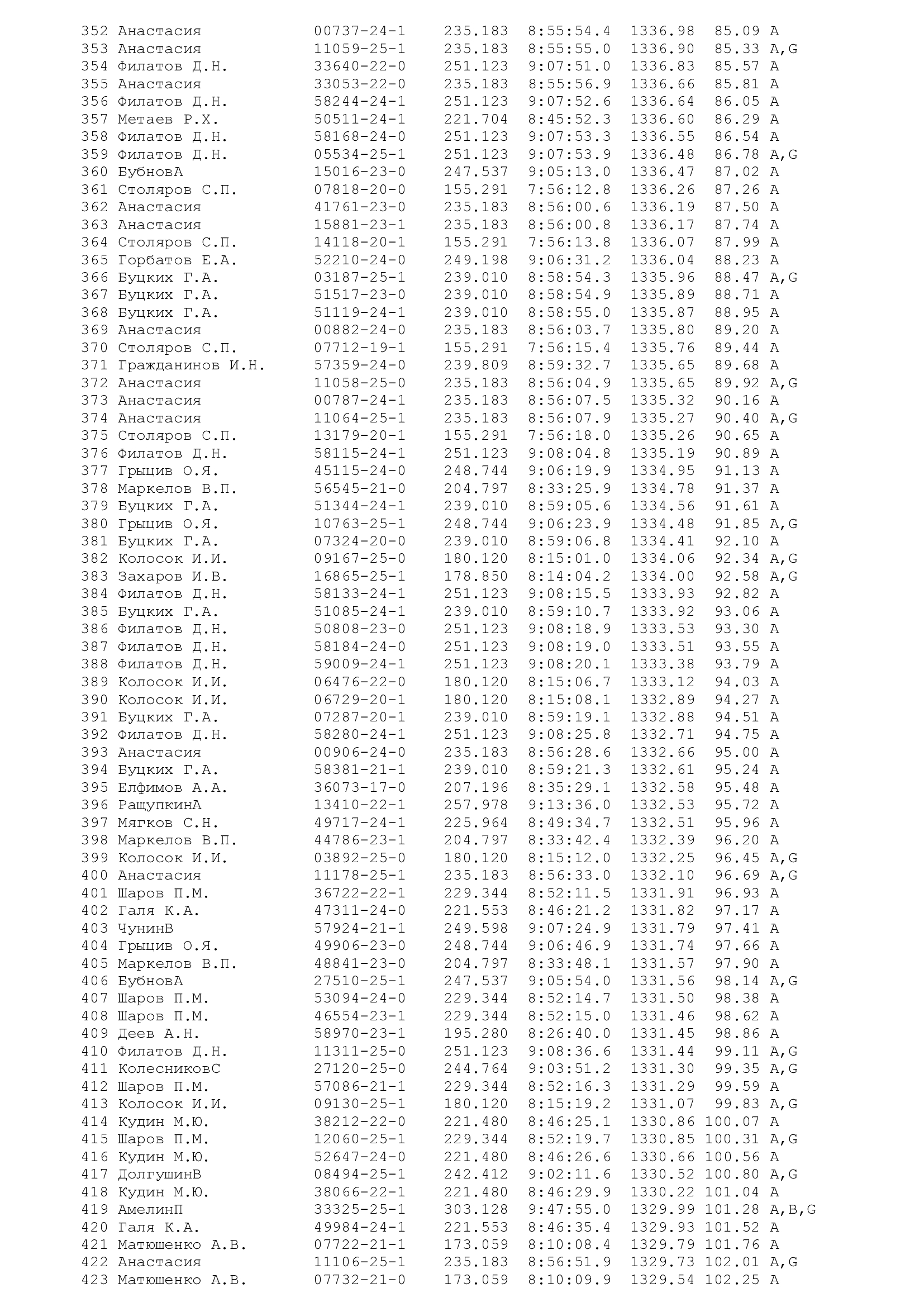 352 Анастасия 00737-24-1 235.183 8:55:54.4 1336.98 85.09 A
353 Анастасия 11059-25-1 235.183 8:55:55.0 1336.90 85.33 A,G
354 Филатов Д.Н. 33640-22-0 251.123 9:07:51.0 1336.83 85.57 A
355 Анастасия 33053-22-0 235.183 8:55:56.9 1336.66 85.81 A
356 Филатов Д.Н. 58244-24-1 251.123 9:07:52.6 1336.64 86.05 A
357 Метаев Р.Х. 50511-24-1 221.704 8:45:52.3 1336.60 86.29 A
358 Филатов Д.Н. 58168-24-0 251.123 9:07:53.3 1336.55 86.54 A
359 Филатов Д.Н. 05534-25-1 251.123 9:07:53.9 1336.48 86.78 A,G
360 БубновА 15016-23-0 247.537 9:05:13.0 1336.47 87.02 A
361 Столяров С.П. 07818-20-0 155.291 7:56:12.8 1336.26 87.26 A
362 Анастасия 41761-23-0 235.183 8:56:00.6 1336.19 87.50 A
363 Анастасия 15881-23-1 235.183 8:56:00.8 1336.17 87.74 A
364 Столяров С.П. 14118-20-1 155.291 7:56:13.8 1336.07 87.99 A
365 Горбатов Е.А. 52210-24-0 249.198 9:06:31.2 1336.04 88.23 A
366 Буцких Г.А. 03187-25-1 239.010 8:58:54.3 1335.96 88.47 A,G
367 Буцких Г.А. 51517-23-0 239.010 8:58:54.9 1335.89 88.71 A
368 Буцких Г.А. 51119-24-1 239.010 8:58:55.0 1335.87 88.95 A
369 Анастасия 00882-24-0 235.183 8:56:03.7 1335.80 89.20 A
370 Столяров С.П. 07712-19-1 155.291 7:56:15.4 1335.76 89.44 A
371 Гражданинов И.Н. 57359-24-0 239.809 8:59:32.7 1335.65 89.68 A
372 Анастасия 11058-25-0 235.183 8:56:04.9 1335.65 89.92 A,G
373 Анастасия 00787-24-1 235.183 8:56:07.5 1335.32 90.16 A
374 Анастасия 11064-25-1 235.183 8:56:07.9 1335.27 90.40 A,G
375 Столяров С.П. 13179-20-1 155.291 7:56:18.0 1335.26 90.65 A
376 Филатов Д.Н. 58115-24-1 251.123 9:08:04.8 1335.19 90.89 A
377 Грыцив О.Я. 45115-24-0 248.744 9:06:19.9 1334.95 91.13 A
378 Маркелов В.П. 56545-21-0 204.797 8:33:25.9 1334.78 91.37 A
379 Буцких Г.А. 51344-24-1 239.010 8:59:05.6 1334.56 91.61 A
380 Грыцив О.Я. 10763-25-1 248.744 9:06:23.9 1334.48 91.85 A,G
381 Буцких Г.А. 07324-20-0 239.010 8:59:06.8 1334.41 92.10 A
382 Колосок И.И. 09167-25-0 180.120 8:15:01.0 1334.06 92.34 A,G
383 Захаров И.В. 16865-25-1 178.850 8:14:04.2 1334.00 92.58 A,G
384 Филатов Д.Н. 58133-24-1 251.123 9:08:15.5 1333.93 92.82 A
385 Буцких Г.А. 51085-24-1 239.010 8:59:10.7 1333.92 93.06 A
386 Филатов Д.Н. 50808-23-0 251.123 9:08:18.9 1333.53 93.30 A
387 Филатов Д.Н. 58184-24-0 251.123 9:08:19.0 1333.51 93.55 A
388 Филатов Д.Н. 59009-24-1 251.123 9:08:20.1 1333.38 93.79 A
389 Колосок И.И. 06476-22-0 180.120 8:15:06.7 1333.12 94.03 A
390 Колосок И.И. 06729-20-1 180.120 8:15:08.1 1332.89 94.27 A
391 Буцких Г.А. 07287-20-1 239.010 8:59:19.1 1332.88 94.51 A
392 Филатов Д.Н. 58280-24-1 251.123 9:08:25.8 1332.71 94.75 A
393 Анастасия 00906-24-0 235.183 8:56:28.6 1332.66 95.00 A
394 Буцких Г.А. 58381-21-1 239.010 8:59:21.3 1332.61 95.24 A
395 Елфимов А.А. 36073-17-0 207.196 8:35:29.1 1332.58 95.48 A
396 РащупкинА 13410-22-1 257.978 9:13:36.0 1332.53 95.72 A
397 Мягков С.Н. 49717-24-1 225.964 8:49:34.7 1332.51 95.96 A
398 Маркелов В.П. 44786-23-1 204.797 8:33:42.4 1332.39 96.20 A
399 Колосок И.И. 03892-25-0 180.120 8:15:12.0 1332.25 96.45 A,G
400 Анастасия 11178-25-1 235.183 8:56:33.0 1332.10 96.69 A,G
401 Шаров П.М. 36722-22-1 229.344 8:52:11.5 1331.91 96.93 A
402 Галя К.А. 47311-24-0 221.553 8:46:21.2 1331.82 97.17 A
403 ЧунинВ 57924-21-1 249.598 9:07:24.9 1331.79 97.41 A
404 Грыцив О.Я. 49906-23-0 248.744 9:06:46.9 1331.74 97.66 A
405 Маркелов В.П. 48841-23-0 204.797 8:33:48.1 1331.57 97.90 A
406 БубновА 27510-25-1 247.537 9:05:54.0 1331.56 98.14 A,G
407 Шаров П.М. 53094-24-0 229.344 8:52:14.7 1331.50 98.38 A
408 Шаров П.М. 46554-23-1 229.344 8:52:15.0 1331.46 98.62 A
409 Деев А.Н. 58970-23-1 195.280 8:26:40.0 1331.45 98.86 A
410 Филатов Д.Н. 11311-25-0 251.123 9:08:36.6 1331.44 99.11 A,G
411 КолесниковС 27120-25-0 244.764 9:03:51.2 1331.30 99.35 A,G
412 Шаров П.М. 57086-21-1 229.344 8:52:16.3 1331.29 99.59 A
413 Колосок И.И. 09130-25-1 180.120 8:15:19.2 1331.07 99.83 A,G
414 Кудин М.Ю. 38212-22-0 221.480 8:46:25.1 1330.86 100.07 A
415 Шаров П.М. 12060-25-1 229.344 8:52:19.7 1330.85 100.31 A,G
416 Кудин М.Ю. 52647-24-0 221.480 8:46:26.6 1330.66 100.56 A
417 ДолгушинВ 08494-25-1 242.412 9:02:11.6 1330.52 100.80 A,G
418 Кудин М.Ю. 38066-22-1 221.480 8:46:29.9 1330.22 101.04 A
419 АмелинП 33325-25-1 303.128 9:47:55.0 1329.99 101.28 A,B,G
420 Галя К.А. 49984-24-1 221.553 8:46:35.4 1329.93 101.52 A
421 Матюшенко А.В. 07722-21-1 173.059 8:10:08.4 1329.79 101.76 A
422 Анастасия 11106-25-1 235.183 8:56:51.9 1329.73 102.01 A,G
423 Матюшенко А.В. 07732-21-0 173.059 8:10:09.9 1329.54 102.25 A